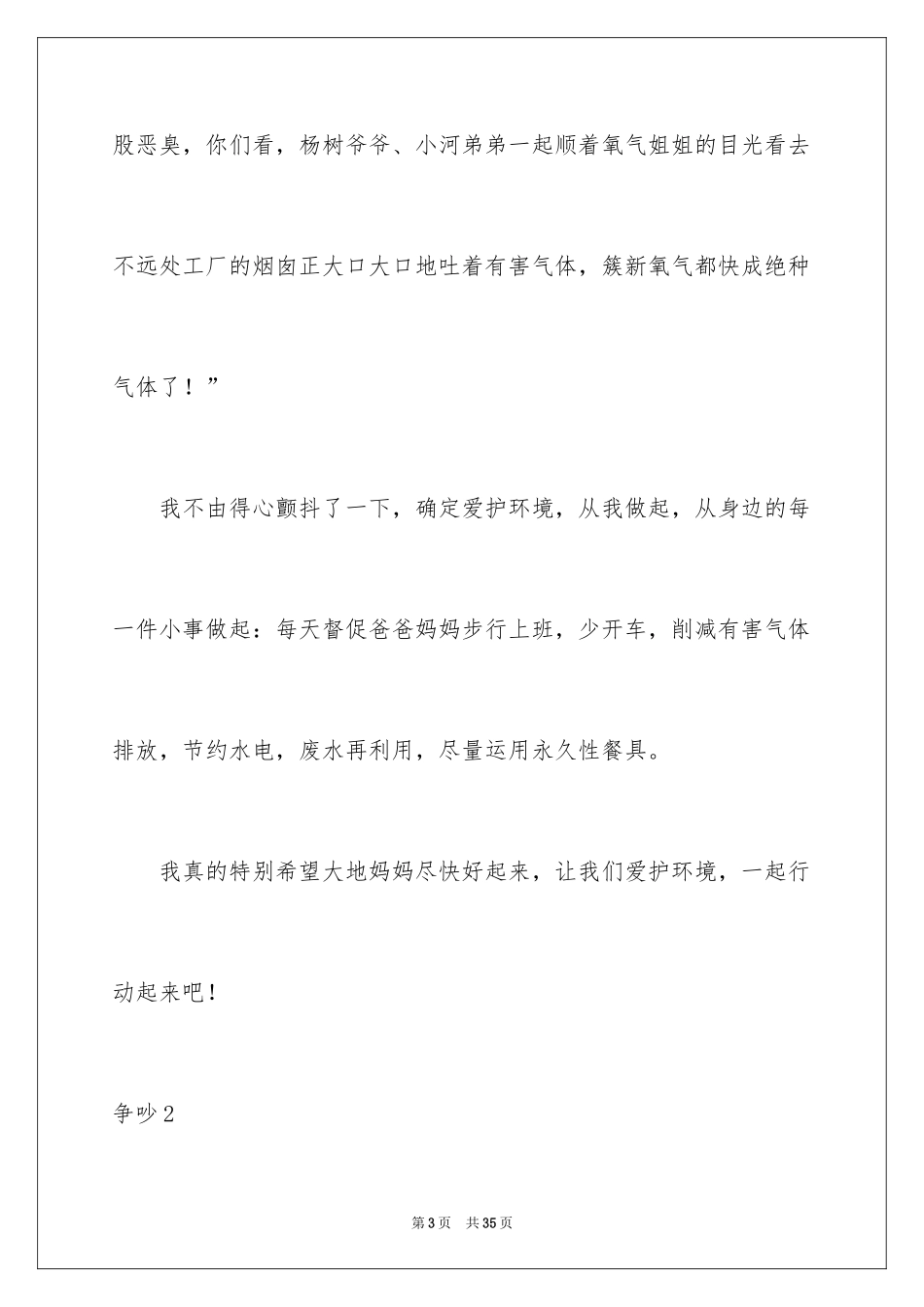 股恶臭，你们看，杨树爷爷、小河弟弟一起顺着氧气姐姐的目光看去不远处工厂的烟囱正大口大口地吐着有害气体，簇新氧气都快成绝种气体了！”

我不由得心颤抖了一下，确定爱护环境，从我做起，从身边的每一件小事做起：每天督促爸爸妈妈步行上班，少开车，削减有害气体排放，节约水电，废水再利用，尽量运用永久性餐具。

我真的特别希望大地妈妈尽快好起来，让我们爱护环境，一起行动起来吧！

争吵2

第3页 共35页